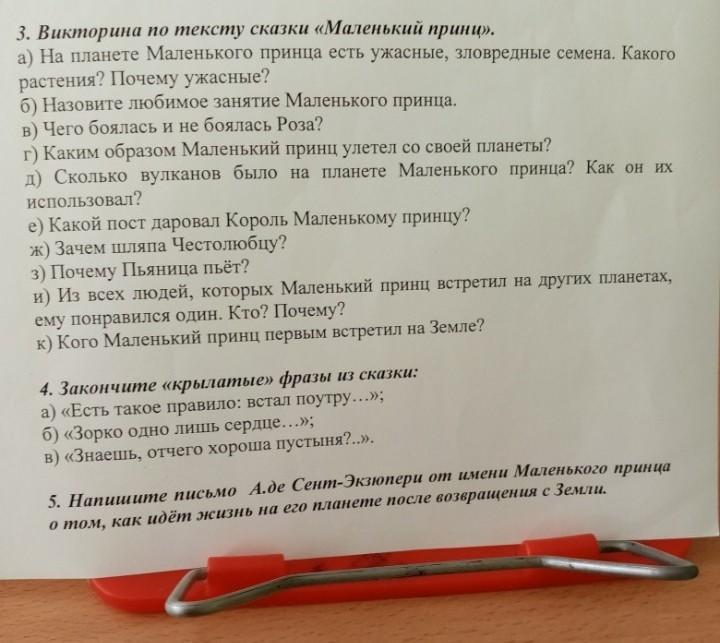 3. Викторина по тексту сказки «Маленький принц».

а) На планете Маленького принца есть ужасные, зловредные семена. Какого растения? Почему ужасные?

б) Назовите любимое занятие Маленького принца.

в) Чего боялась и не боялась Роза?

г) Каким образом Маленький принц улетел со своей планеты?

д) Сколько вулканов было на планете Маленького принца? Как он их использовал?

е) Какой пост даровал Король Маленькому принцу?

ж) Зачем шляпа Честолюбцу?

з) Почему Пьяница пьёт?

и) Из всех людей, которых Маленький принц встретил на других планетах, ему понравился один. Кто? Почему?

к) Кого Маленький принц первым встретил на Земле?

4. Закончите «крылатые» фразы из сказки:

а) «Есть такое правило: встал поутру…»;

б) «Зорко одно лишь сердце…»;

в) «Знаешь, отчего хороша пустыня?..».

5. Напишите письмо А.де Сент-Экзюпери от имени Маленького принца о том, как идёт жизнь на его планете после возвращения с Земли.